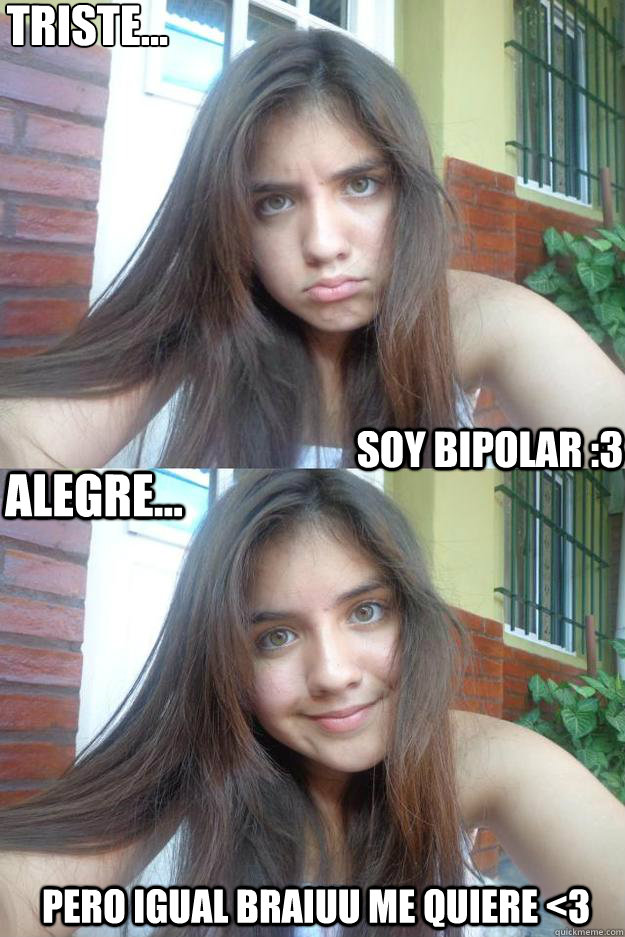 TRISTE...

SOY BIPOLAR :3

ALEGRE...

PERO IGUAL BRAIUU ME QUIERE <3

quickmeme.com